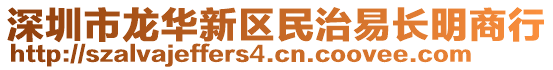 深圳市龙华新区民治易长明商行
http://szalvajeffers4.cn.coovee.com